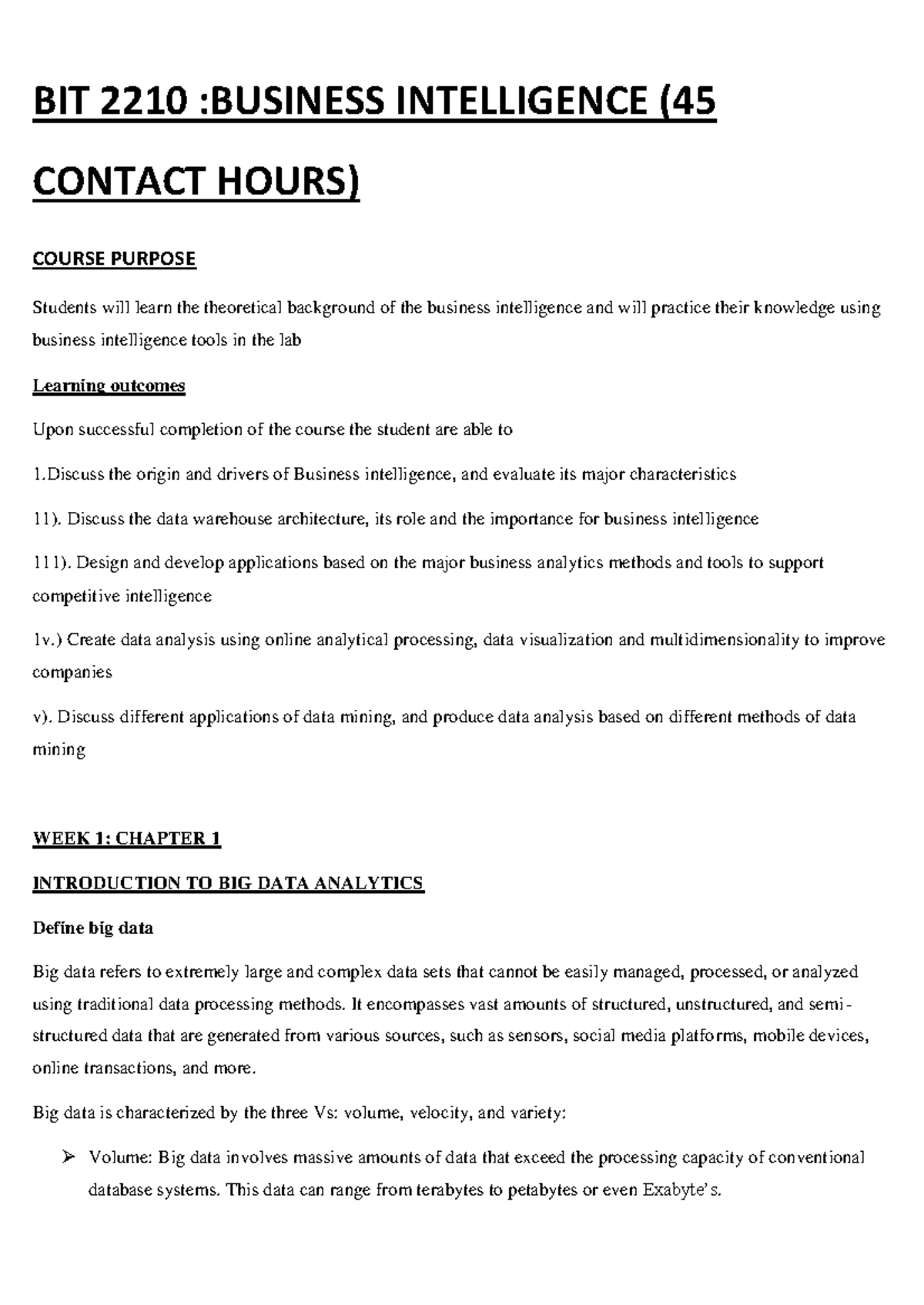 BIT 2210 :BUSINESS INTELLIGENCE (45 CONTACT HOURS)

COURSE PURPOSE

Students will learn the theoretical background of the business intelligence and will practice their knowledge using business intelligence tools in the lab

Learning outcomes

Upon successful completion of the course the student are able to

1.Discuss the origin and drivers of Business intelligence, and evaluate its major characteristics

11). Discuss the data warehouse architecture, its role and the importance for business intelligence

111). Design and develop applications based on the major business analytics methods and tools to support competitive intelligence

1v.) Create data analysis using online analytical processing, data visualization and multidimensionality to improve companies

v). Discuss different applications of data mining, and produce data analysis based on different methods of data mining

WEEK 1: CHAPTER 1

INTRODUCTION TO BIG DATA ANALYTICS

Define big data

Big data refers to extremely large and complex data sets that cannot be easily managed, processed, or analyzed using traditional data processing methods. It encompasses vast amounts of structured, unstructured, and semi-structured data that are generated from various sources, such as sensors, social media platforms, mobile devices, online transactions, and more.

Big data is characterized by the three Vs: volume, velocity, and variety:

➢ Volume: Big data involves massive amounts of data that exceed the processing capacity of conventional database systems. This data can range from terabytes to petabytes or even Exabyte's.